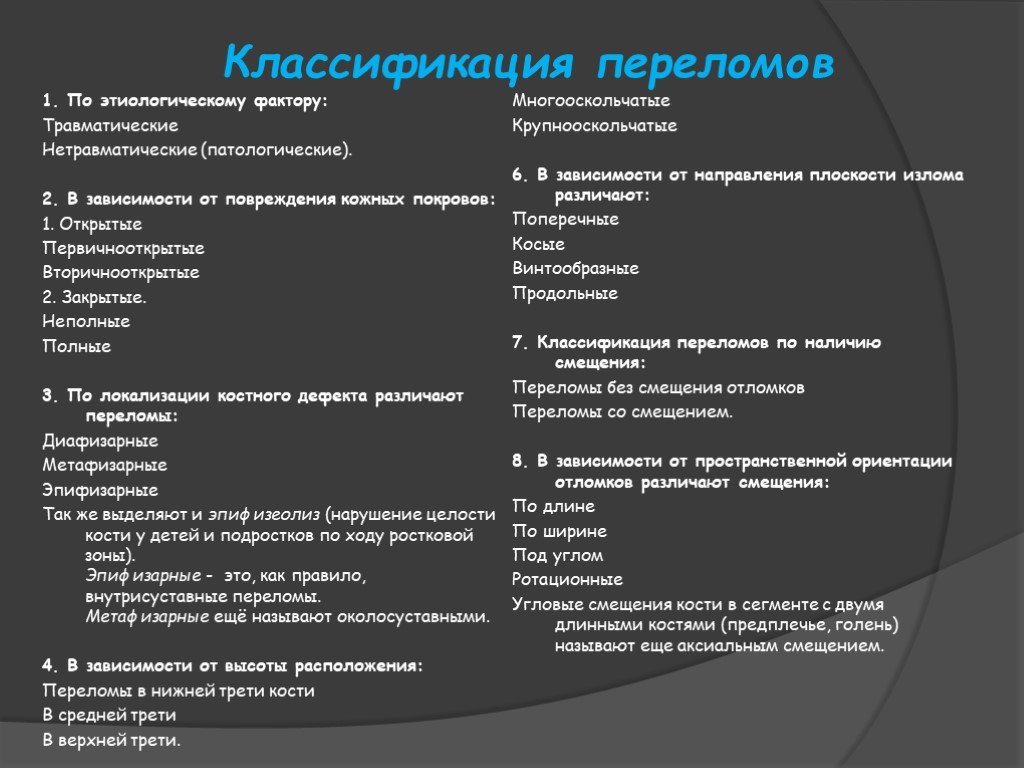 Классификация переломов

1. По этиологическому фактору:
Травматические
Нетравматические (патологические).

2. В зависимости от повреждения кожных покровов:
1. Открытые
Первичнооткрытые
Вторичнооткрытые
2. Закрытые.
Неполные
Полные

3. По локализации костного дефекта различают переломы:
Диафизарные
Метафизарные
Эпифизарные
Так же выделяют и эпиф изеолиз (нарушение целости кости у детей и подростков по ходу ростковой зоны).
Эпиф изарные - это, как правило, внутрисуставные переломы.
Метаф изарные ещё называют околосуставными.

4. В зависимости от высоты расположения:
Переломы в нижней трети кости
В средней трети
В верхней трети.

Многооскольчатые
Крупнооскольчатые

6. В зависимости от направления плоскости излома различают:
Поперечные
Косые
Винтообразные
Продольные

7. Классификация переломов по наличию смещения:
Переломы без смещения отломков
Переломы со смещением.

8. В зависимости от пространственной ориентации отломков различают смещения:
По длине
По ширине
Под углом
Ротационные
Угловые смещения кости в сегменте с двумя длинными костями (предплечье, голень) называют еще аксиальным смещением.